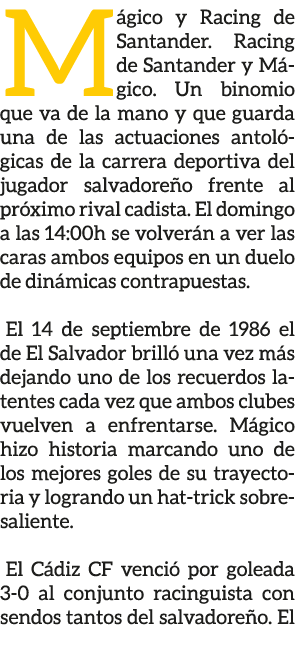 Mágico y Racing de Santander. Racing de Santander y Mágico. Un binomio que va de la mano y que guarda una de las actuaciones antológicas de la carrera deportiva del jugador salvadoreño frente al próximo rival cadista. El domingo a las 14:00h se volverán a ver las caras ambos equipos en un duelo de dinámicas contrapuestas.

El 14 de septiembre de 1986 el de El Salvador brilló una vez más dejando uno de los recuerdos latentes cada vez que ambos clubes vuelven a enfrentarse. Mágico hizo historia marcando uno de los mejores goles de su trayectoria y logrando un hat-trick sobresaliente.

El Cádiz CF venció por goleada 3-0 al conjunto racinguista con sendos tantos del salvadoreño. El